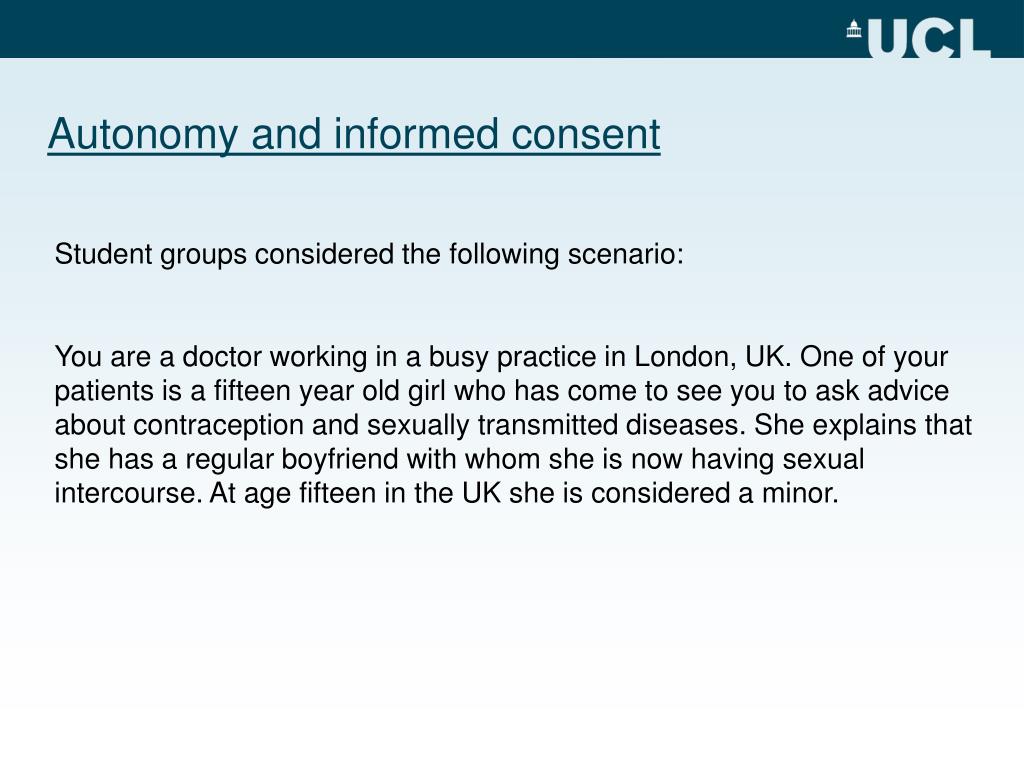 UCL

Autonomy and informed consent

Student groups considered the following scenario:

You are a doctor working in a busy practice in London, UK. One of your patients is a fifteen year old girl who has come to see you to ask advice about contraception and sexually transmitted diseases. She explains that she has a regular boyfriend with whom she is now having sexual intercourse. At age fifteen in the UK she is considered a minor.